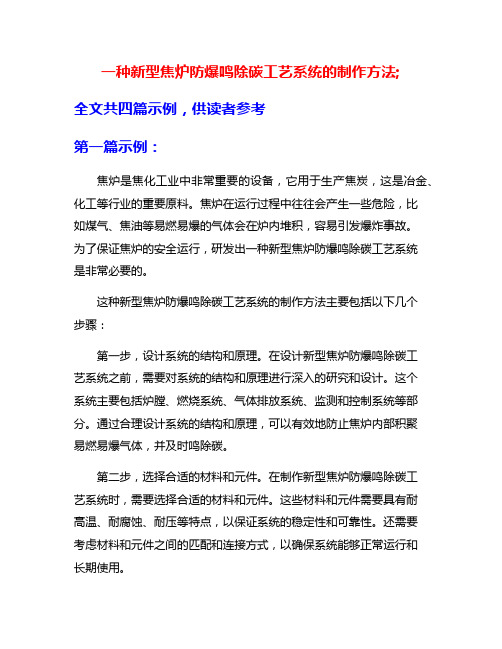 一种新型焦炉防爆鸣除碳工艺系统的制作方法;

全文共四篇示例，供读者参考

第一篇示例：

焦炉是焦化工业中非常重要的设备，它用于生产焦炭，这是冶金、化工等行业的重要原料。焦炉在运行过程中往往会产生一些危险，比如煤气、焦油等易燃易爆的气体会在炉内堆积，容易引发爆炸事故。为了保证焦炉的安全运行，研发出一种新型焦炉防爆鸣除碳工艺系统是非常必要的。

这种新型焦炉防爆鸣除碳工艺系统的制作方法主要包括以下几个步骤：

第一步，设计系统的结构和原理。在设计新型焦炉防爆鸣除碳工艺系统之前，需要对系统的结构和原理进行深入的研究和设计。这个系统主要包括炉膛、燃烧系统、气体排放系统、监测和控制系统等部分。通过合理设计系统的结构和原理，可以有效地防止焦炉内部积聚易燃易爆气体，并及时鸣除碳。

第二步，选择合适的材料和元件。在制作新型焦炉防爆鸣除碳工艺系统时，需要选择合适的材料和元件。这些材料和元件需要具有耐高温、耐腐蚀、耐压等特点，以保证系统的稳定性和可靠性。还需要考虑材料和元件之间的匹配和连接方式，以确保系统能够正常运行和长期使用。